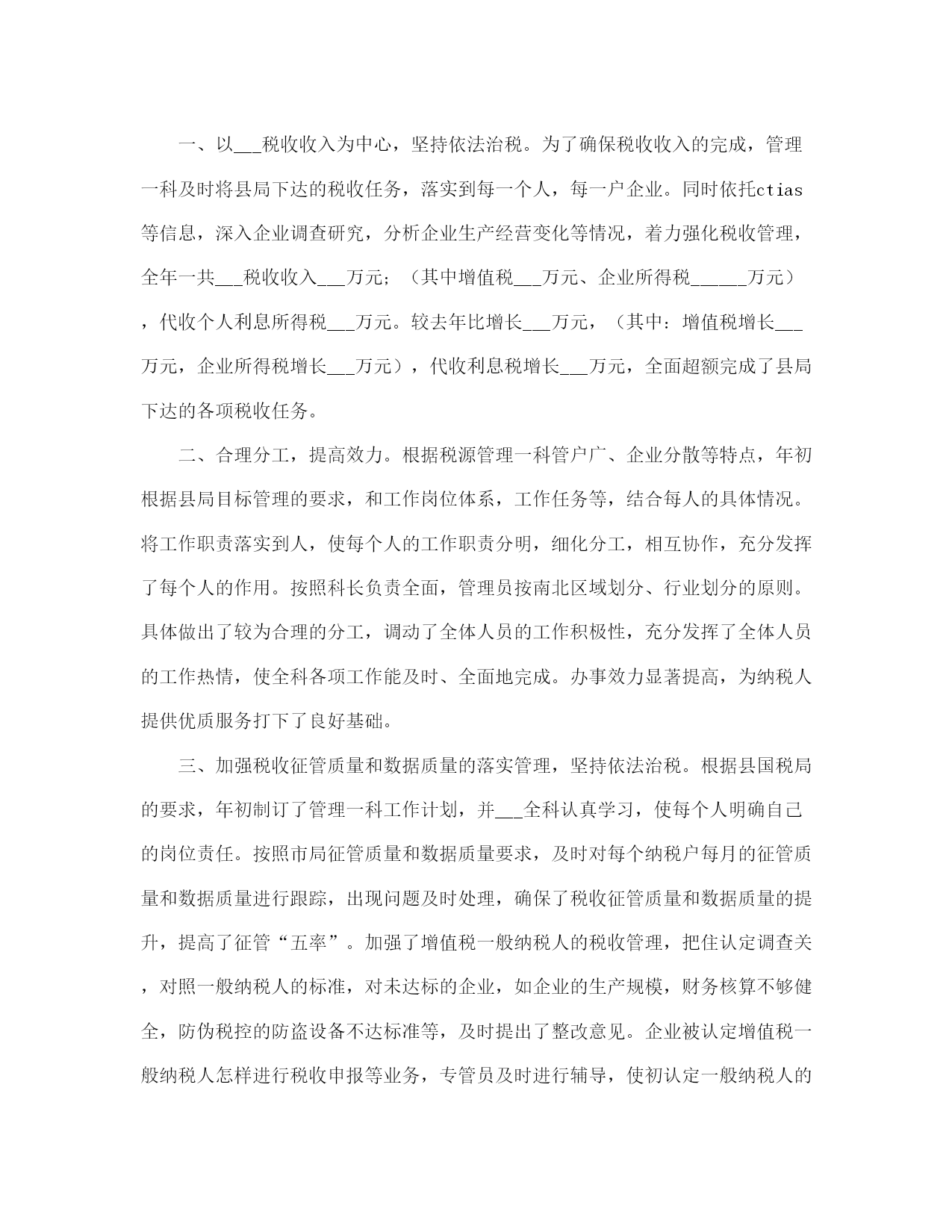 一、以___税收收入为中心，坚持依法治税。为了确保税收收入的完成，管理一科及时将县局下达的税收任务，落实到每一个人，每一户企业。同时依托ctias等信息，深入企业调查研究，分析企业生产经营变化等情况，着力强化税收管理，全年一共___税收收入___万元；（其中增值税___万元、企业所得税______万元），代收个人利息所得税___万元。较去年比增长___万元，（其中：增值税增长___万元，企业所得税增长___万元），代收利息税增长___万元，全面超额完成了县局下达的各项税收任务。

二、合理分工，提高效力。根据税源管理一科管户广、企业分散等特点，年初根据县局目标管理的要求，和工作岗位体系，工作任务等，结合每人的具体情况。将工作职责落实到人，使每个人的工作职责分明，细化分工，相互协作，充分发挥了每个人的作用。按照科长负责全面，管理员按南北区域划分、行业划分的原则。具体做出了较为合理的分工，调动了全体人员的工作积极性，充分发挥了全体人员的工作热情，使全科各项工作能及时、全面地完成。办事效力显著提高，为纳税人提供优质服务打下了良好基础。

三、加强税收征管质量和数据质量的落实管理，坚持依法治税。根据县国税局的要求，年初制订了管理一科工作计划，并___全科认真学习，使每个人明确自己的岗位责任。按照市局征管质量和数据质量要求，及时对每个纳税户每月的征管质量和数据质量进行跟踪，出现问题及时处理，确保了税收征管质量和数据质量的提升，提高了征管“五率”。加强了增值税一般纳税人的税收管理，把住认定调查关，对照一般纳税人的标准，对未达标的企业，如企业的生产规模，财务核算不够健全，防伪税控的防盗设备不达标准等，及时提出了整改意见。企业被认定增值税一般纳税人怎样进行税收申报等业务，专管员及时进行辅导，使初认定一般纳税人的